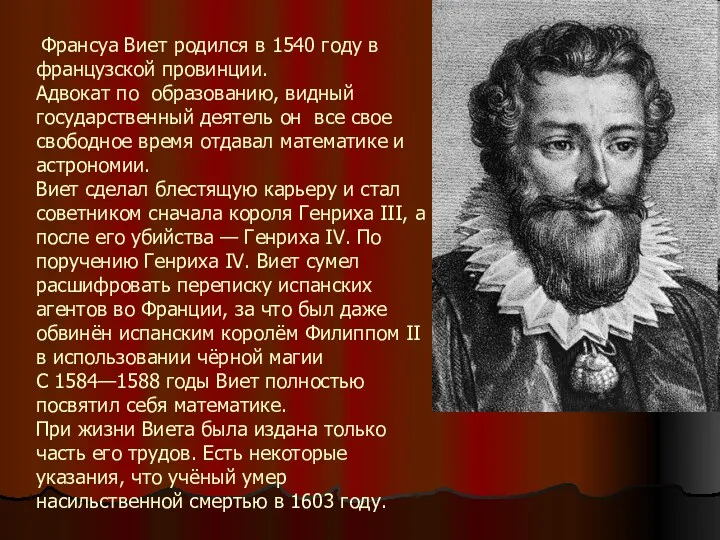 Франсуа Виет родился в 1540 году в французской провинции.
Адвокат по образованию, видный государственный деятель он все свое свободное время отдавал математике и астрономии.
Виет сделал блестящую карьеру и стал советником сначала короля Генриха III, а после его убийства — Генриха IV. По поручению Генриха IV. Виет сумел расшифровать переписку испанских агентов во Франции, за что был даже обвинён испанским королём Филиппом II в использовании чёрной магии
С 1584—1588 годы Виет полностью посвятил себя математике.
При жизни Виета была издана только часть его трудов. Есть некоторые указания, что учёный умер насильственной смертью в 1603 году.